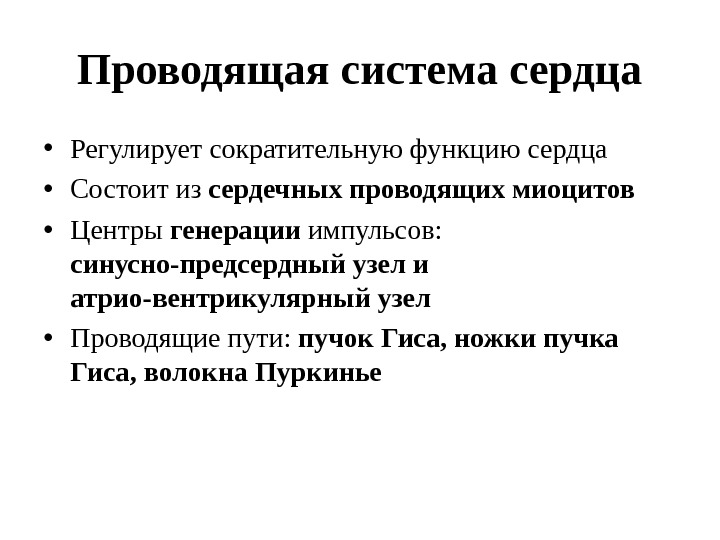 Проводящая система сердца

• Регулирует сократительную функцию сердца
• Состоит из сердечных проводящих миоцитов
• Центры генерации импульсов: синусно-предсердный узел и атрио-вентрикулярный узел
• Проводящие пути: пучок Гиса, ножки пучка Гиса, волокна Пуркинье